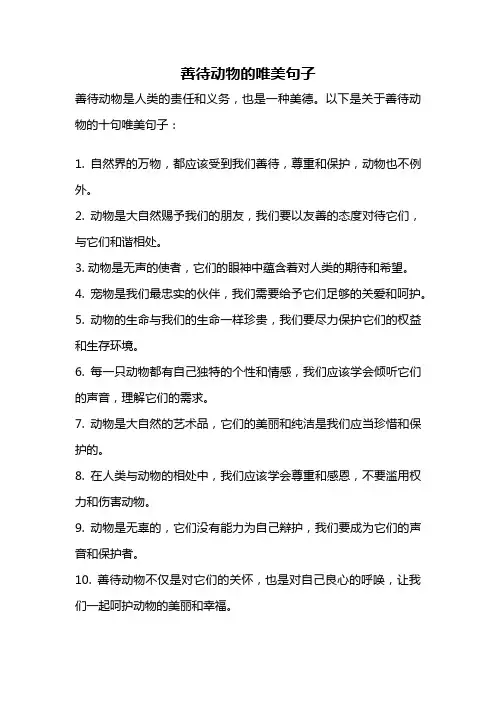 善待动物的唯美句子

善待动物是人类的责任和义务，也是一种美德。以下是关于善待动物的十句唯美句子：

1. 自然界的万物，都应该受到我们善待，尊重和保护，动物也不例外。

2. 动物是大自然赐予我们的朋友，我们要以友善的态度对待它们，与它们和谐相处。

3. 动物是无声的使者，它们的眼神中蕴含着对人类的期待和希望。

4. 宠物是我们最忠实的伙伴，我们需要给予它们足够的关爱和呵护。

5. 动物的生命与我们的生命一样珍贵，我们要尽力保护它们的权益和生存环境。

6. 每一只动物都有自己独特的个性和情感，我们应该学会倾听它们的声音，理解它们的需求。

7. 动物是大自然的艺术品，它们的美丽和纯洁是我们应当珍惜和保护的。

8. 在人类与动物的相处中，我们应该学会尊重和感恩，不要滥用权力和伤害动物。

9. 动物是无辜的，它们没有能力为自己辩护，我们要成为它们的声音和保护者。

10. 善待动物不仅是对它们的关怀，也是对自己良心的呼唤，让我们一起呵护动物的美丽和幸福。